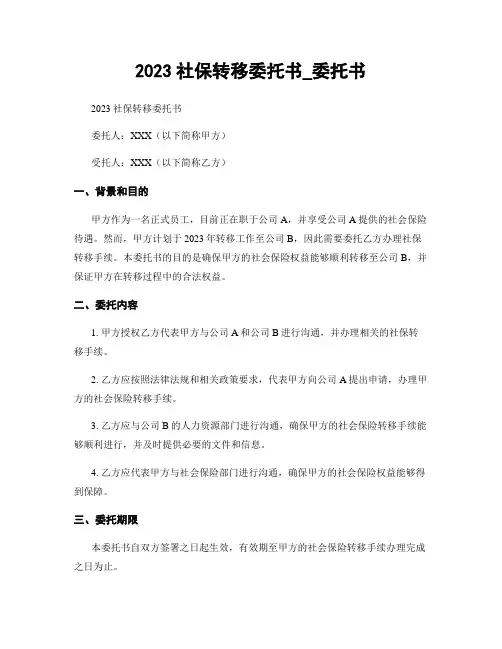 2023 社保转移委托书_委托书

2023 社保转移委托书

委托人：XXX（以下简称甲方）

受托人：XXX（以下简称乙方）

一、背景和目的

甲方作为一名正式员工，目前正在职于公司 A，并享受公司 A 提供的社会保险待遇。然而，甲方计划于 2023 年转移工作至公司 B，因此需要委托乙方办理社保转移手续。本委托书的目的是确保甲方的社会保险权益能够顺利转移至公司 B，并保证甲方在转移过程中的合法权益。

二、委托内容

1. 甲方授权乙方代表甲方与公司 A 和公司 B 进行沟通，并办理相关的社保转移手续。

2. 乙方应按照法律法规和相关政策要求，代表甲方向公司 A 提出申请，办理甲方的社会保险转移手续。

3. 乙方应与公司 B 的人力资源部门进行沟通，确保甲方的社会保险转移手续能够顺利进行，并及时提供必要的文件和信息。

4. 乙方应代表甲方与社会保险部门进行沟通，确保甲方的社会保险权益能够得到保障。

三、委托期限

本委托书自双方签署之日起生效，有效期至甲方的社会保险转移手续办理完成之日为止。